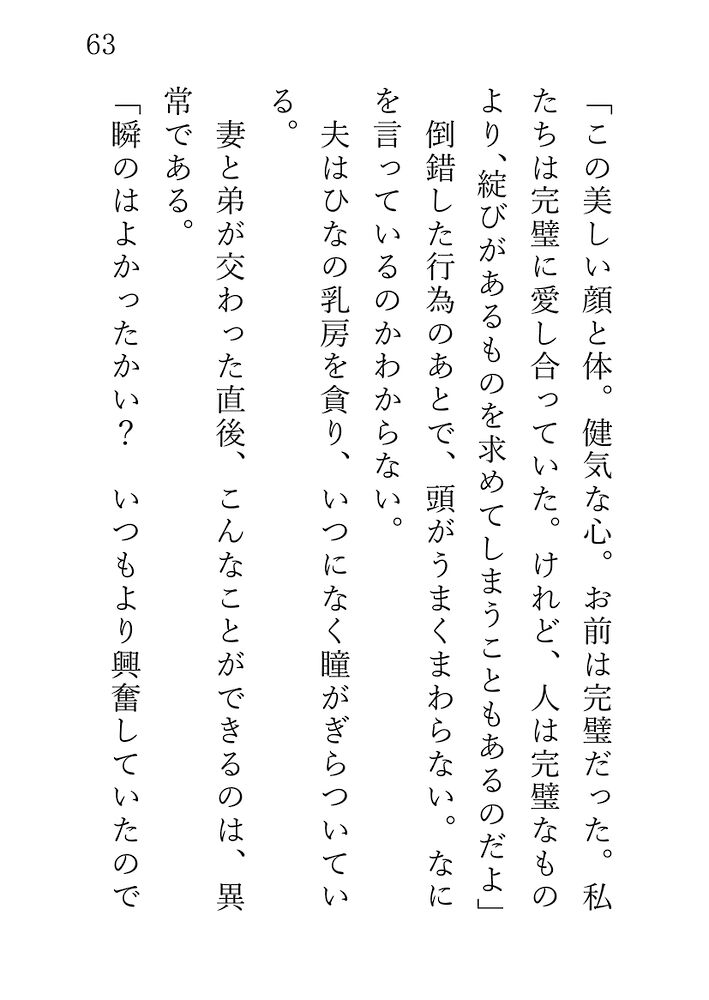 63

「この美しい顔と体。健気な心。お前は完璧だった。私たちは完璧に愛し合っていた。けれど、人は完璧なものより、綻びがあるものを求めてしまうこともあるのだよ」

倒錯した行為のあとで、頭がうまくまわらない。なにを言っているのかわからない。

夫はひなの乳房を貪り、いつになく瞳がぎらついている。

妻と弟が交わった直後、こんなことができるのは、異常である。

「瞬のはよかったかい？　いつもより興奮していたので